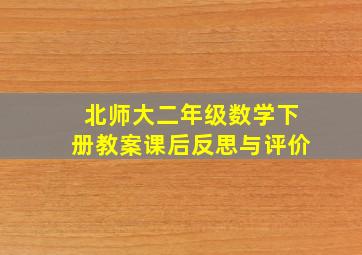 北师大二年级数学下册教案课后反思与评价